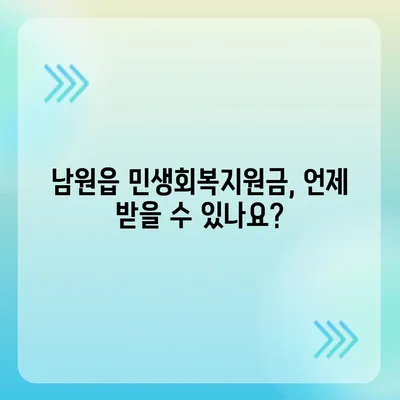 남원읍 민생회복지원금, 언제 받을 수 있나요?